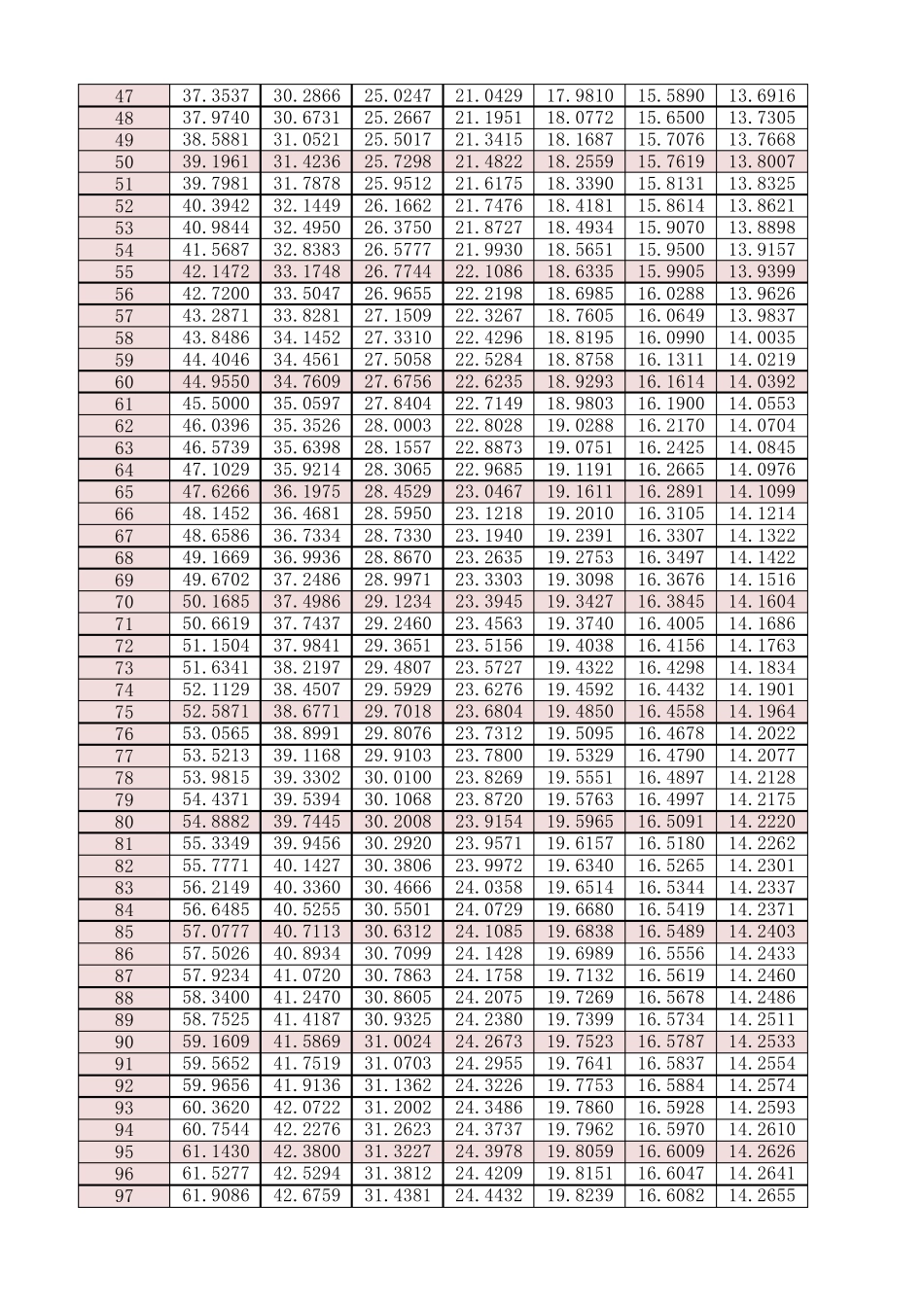 | 47 | 37.3537 | 30.2866 | 25.0247 | 21.0429 | 17.9810 | 15.5890 | 13.6916 |
|---|---|---|---|---|---|---|---|
| 48 | 37.9740 | 30.6731 | 25.2667 | 21.1951 | 18.0772 | 15.6500 | 13.7305 |
| 49 | 38.5881 | 31.0521 | 25.5017 | 21.3415 | 18.1687 | 15.7076 | 13.7668 |
| 50 | 39.1961 | 31.4236 | 25.7298 | 21.4822 | 18.2559 | 15.7619 | 13.8007 |
| 51 | 39.7981 | 31.7878 | 25.9512 | 21.6175 | 18.3390 | 15.8131 | 13.8325 |
| 52 | 40.3942 | 32.1449 | 26.1662 | 21.7476 | 18.4181 | 15.8614 | 13.8621 |
| 53 | 40.9844 | 32.4950 | 26.3750 | 21.8727 | 18.4934 | 15.9070 | 13.8898 |
| 54 | 41.5687 | 32.8383 | 26.5777 | 21.9930 | 18.5651 | 15.9500 | 13.9157 |
| 55 | 42.1472 | 33.1748 | 26.7744 | 22.1086 | 18.6335 | 15.9905 | 13.9399 |
| 56 | 42.7200 | 33.5047 | 26.9655 | 22.2198 | 18.6985 | 16.0288 | 13.9626 |
| 57 | 43.2871 | 33.8281 | 27.1509 | 22.3267 | 18.7605 | 16.0649 | 13.9837 |
| 58 | 43.8486 | 34.1452 | 27.3310 | 22.4296 | 18.8195 | 16.0990 | 14.0035 |
| 59 | 44.4046 | 34.4561 | 27.5058 | 22.5284 | 18.8758 | 16.1311 | 14.0219 |
| 60 | 44.9550 | 34.7609 | 27.6756 | 22.6235 | 18.9293 | 16.1614 | 14.0392 |
| 61 | 45.5000 | 35.0597 | 27.8404 | 22.7149 | 18.9803 | 16.1900 | 14.0553 |
| 62 | 46.0396 | 35.3526 | 28.0003 | 22.8028 | 19.0288 | 16.2170 | 14.0704 |
| 63 | 46.5739 | 35.6398 | 28.1557 | 22.8873 | 19.0751 | 16.2425 | 14.0845 |
| 64 | 47.1029 | 35.9214 | 28.3065 | 22.9685 | 19.1191 | 16.2665 | 14.0976 |
| 65 | 47.6266 | 36.1975 | 28.4529 | 23.0467 | 19.1611 | 16.2891 | 14.1099 |
| 66 | 48.1452 | 36.4681 | 28.5950 | 23.1218 | 19.2010 | 16.3105 | 14.1214 |
| 67 | 48.6586 | 36.7334 | 28.7330 | 23.1940 | 19.2391 | 16.3307 | 14.1322 |
| 68 | 49.1669 | 36.9936 | 28.8670 | 23.2635 | 19.2753 | 16.3497 | 14.1422 |
| 69 | 49.6702 | 37.2486 | 28.9971 | 23.3303 | 19.3098 | 16.3676 | 14.1516 |
| 70 | 50.1685 | 37.4986 | 29.1234 | 23.3945 | 19.3427 | 16.3845 | 14.1604 |
| 71 | 50.6619 | 37.7437 | 29.2460 | 23.4563 | 19.3740 | 16.4005 | 14.1686 |
| 72 | 51.1504 | 37.9841 | 29.3651 | 23.5156 | 19.4038 | 16.4156 | 14.1763 |
| 73 | 51.6341 | 38.2197 | 29.4807 | 23.5727 | 19.4322 | 16.4298 | 14.1834 |
| 74 | 52.1129 | 38.4507 | 29.5929 | 23.6276 | 19.4592 | 16.4432 | 14.1901 |
| 75 | 52.5871 | 38.6771 | 29.7018 | 23.6804 | 19.4850 | 16.4558 | 14.1964 |
| 76 | 53.0565 | 38.8991 | 29.8076 | 23.7312 | 19.5095 | 16.4678 | 14.2022 |
| 77 | 53.5213 | 39.1168 | 29.9103 | 23.7800 | 19.5329 | 16.4790 | 14.2077 |
| 78 | 53.9815 | 39.3302 | 30.0100 | 23.8269 | 19.5551 | 16.4897 | 14.2128 |
| 79 | 54.4371 | 39.5394 | 30.1068 | 23.8720 | 19.5763 | 16.4997 | 14.2175 |
| 80 | 54.8882 | 39.7445 | 30.2008 | 23.9154 | 19.5965 | 16.5091 | 14.2220 |
| 81 | 55.3349 | 39.9456 | 30.2920 | 23.9571 | 19.6157 | 16.5180 | 14.2262 |
| 82 | 55.7771 | 40.1427 | 30.3806 | 23.9972 | 19.6340 | 16.5265 | 14.2301 |
| 83 | 56.2149 | 40.3360 | 30.4666 | 24.0358 | 19.6514 | 16.5344 | 14.2337 |
| 84 | 56.6485 | 40.5255 | 30.5501 | 24.0729 | 19.6680 | 16.5419 | 14.2371 |
| 85 | 57.0777 | 40.7113 | 30.6312 | 24.1085 | 19.6838 | 16.5489 | 14.2403 |
| 86 | 57.5026 | 40.8934 | 30.7099 | 24.1428 | 19.6989 | 16.5556 | 14.2433 |
| 87 | 57.9234 | 41.0720 | 30.7863 | 24.1758 | 19.7132 | 16.5619 | 14.2460 |
| 88 | 58.3400 | 41.2470 | 30.8605 | 24.2075 | 19.7269 | 16.5678 | 14.2486 |
| 89 | 58.7525 | 41.4187 | 30.9325 | 24.2380 | 19.7399 | 16.5734 | 14.2511 |
| 90 | 59.1609 | 41.5869 | 31.0024 | 24.2673 | 19.7523 | 16.5787 | 14.2533 |
| 91 | 59.5652 | 41.7519 | 31.0703 | 24.2955 | 19.7641 | 16.5837 | 14.2554 |
| 92 | 59.9656 | 41.9136 | 31.1362 | 24.3226 | 19.7753 | 16.5884 | 14.2574 |
| 93 | 60.3620 | 42.0722 | 31.2002 | 24.3486 | 19.7860 | 16.5928 | 14.2593 |
| 94 | 60.7544 | 42.2276 | 31.2623 | 24.3737 | 19.7962 | 16.5970 | 14.2610 |
| 95 | 61.1430 | 42.3800 | 31.3227 | 24.3978 | 19.8059 | 16.6009 | 14.2626 |
| 96 | 61.5277 | 42.5294 | 31.3812 | 24.4209 | 19.8151 | 16.6047 | 14.2641 |
| 97 | 61.9086 | 42.6759 | 31.4381 | 24.4432 | 19.8239 | 16.6082 | 14.2655 |